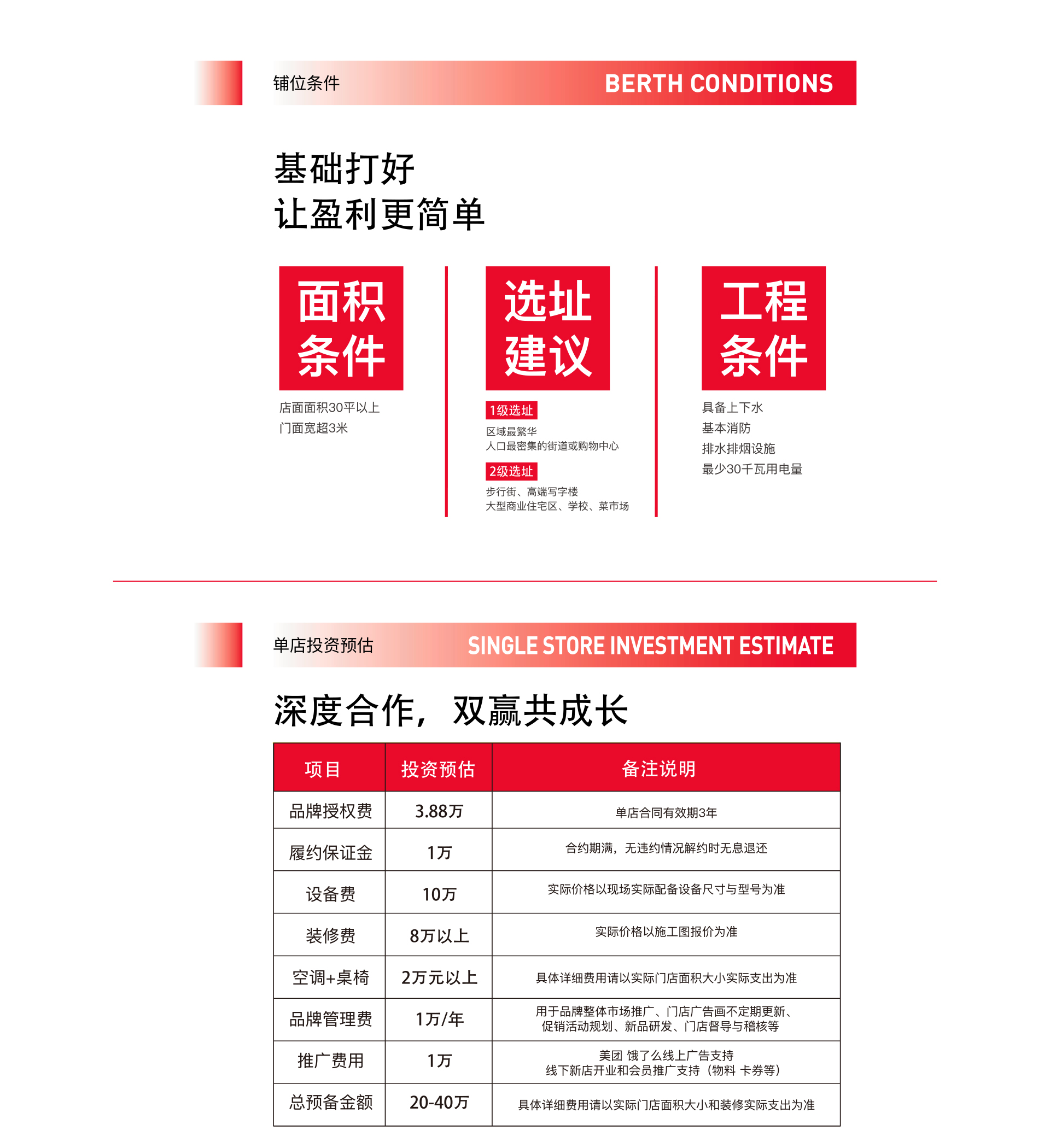 铺位条件 BERTH CONDITIONS

基础打好
让盈利更简单

面积条件

店面面积30平以上
门面宽超3米

选址建议

1级选址
区域最繁华
人口最密集的街道或购物中心

2级选址
步行街、高端写字楼
大型商业住宅区、学校、菜市场

工程条件

具备上下水
基本消防
排水排烟设施
最少30千瓦用电量

单店投资预估 SINGLE STORE INVESTMENT ESTIMATE

深度合作，双赢共成长

| 项目 | 投资预估 | 备注说明 |
|---|---|---|
| 品牌授权费 | 3.88万 | 单店合同有效期3年 |
| 履约保证金 | 1万 | 合约期满，无违约情况解约时无息退还 |
| 设备费 | 10万 | 实际价格以现场实际配备设备尺寸与型号为准 |
| 装修费 | 8万以上 | 实际价格以施工图报价为准 |
| 空调+桌椅 | 2万元以上 | 具体详细费用请以实际门店面积大小实际支出为准 |
| 品牌管理费 | 1万/年 | 用于品牌整体市场推广、门店广告画不定期更新、促销活动规划、新品研发、门店督导与稽核等 |
| 推广费用 | 1万 | 美团 饿了么线上广告支持 线下新店开业和会员推广支持（物料 卡券等） |
| 总预备金额 | 20-40万 | 具体详细费用请以实际门店面积大小和装修实际支出为准 |